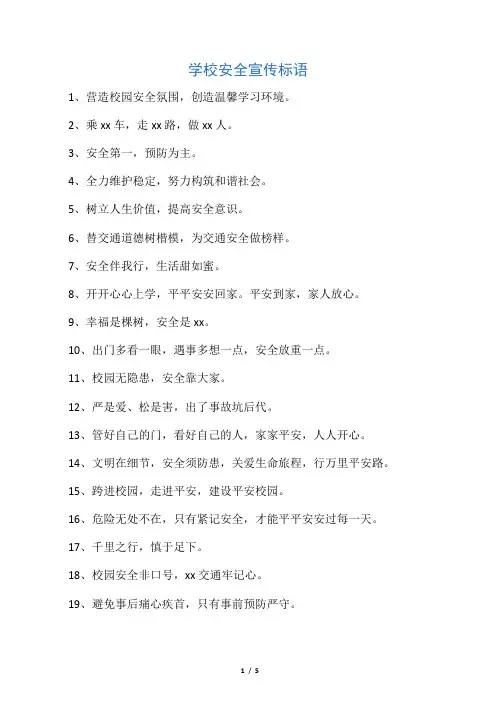 学校安全宣传标语

1、营造校园安全氛围，创造温馨学习环境。

2、乘 xx 车，走 xx 路，做 xx 人。

3、安全第一，预防为主。

4、全力维护稳定，努力构筑和谐社会。

5、树立人生价值，提高安全意识。

6、替交通道德树楷模，为交通安全做榜样。

7、安全伴我行，生活甜如蜜。

8、开开心心上学，平平安安回家。平安到家，家人放心。

9、幸福是棵树，安全是 xx。

10、出门多看一眼，遇事多想一点，安全放重一点。

11、校园无隐患，安全靠大家。

12、严是爱、松是害，出了事故坑后代。

13、管好自己的门，看好自己的人，家家平安，人人开心。

14、文明在细节，安全须防患，关爱生命旅程，行万里平安路。

15、跨进校园，走进平安，建设平安校园。

16、危险无处不在，只有紧记安全，才能平平安安过每一天。

17、千里之行，慎于足下。

18、校园安全非口号，xx 交通牢记心。

19、避免事后痛心疾首，只有事前预防严守。

1 / 5